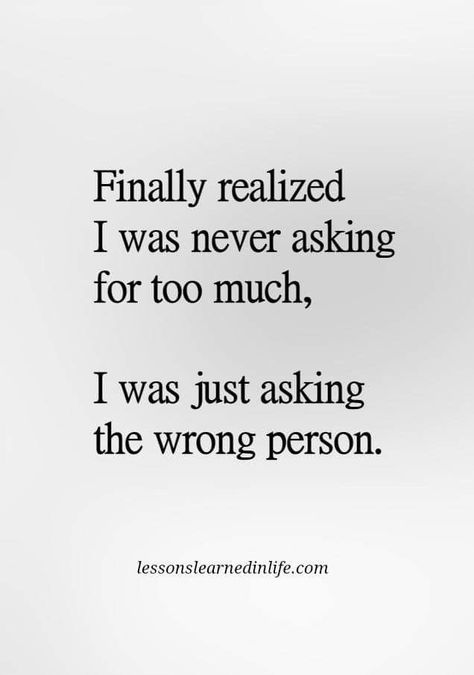 Finally realized I was never asking for too much,

I was just asking the wrong person.

lessonslearnedinlife.com